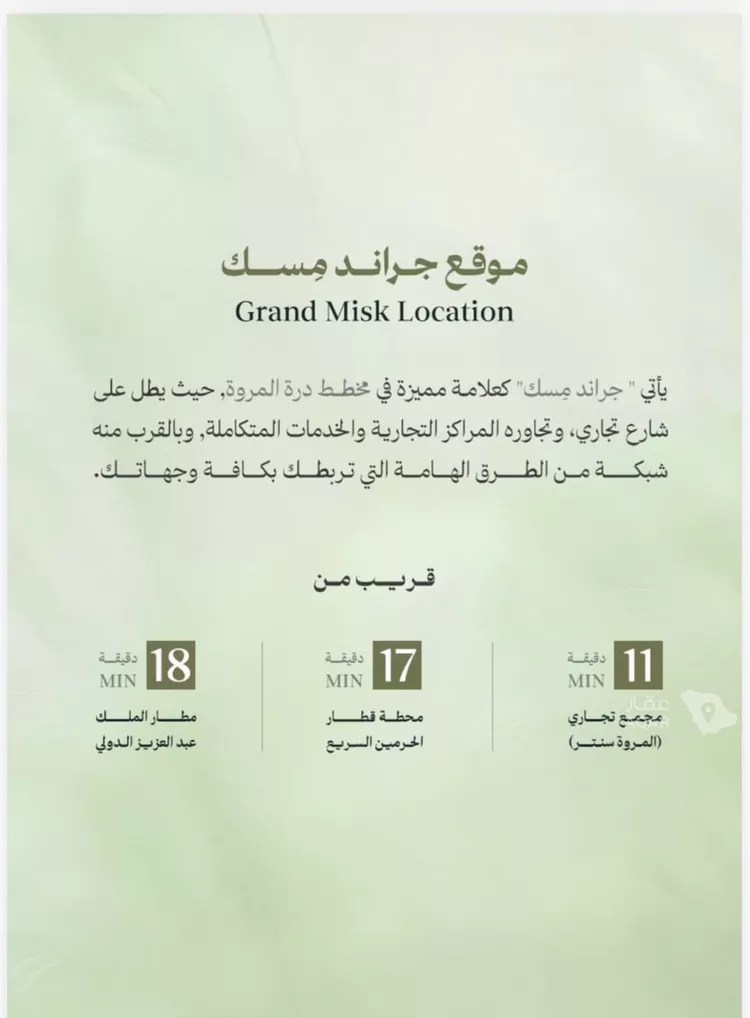 موقع جراند مِسك
Grand Misk Location

يأتي " جراند مِسك" كعلامة مميزة في مخطط درة المروة, حيث يطل على شارع تجاري، وتجاوره المراكز التجارية والخدمات المتكاملة, وبالقرب منه شبكة من الطرق الهامة التي تربطك بكافة وجهاتك.

قريب من

11 دقيقة MIN
مجمع تجاري
(المروة سنتر)

17 دقيقة MIN
محطة قطار
الحرمين السريع

18 دقيقة MIN
مطار الملك
عبد العزيز الدولي

عقار